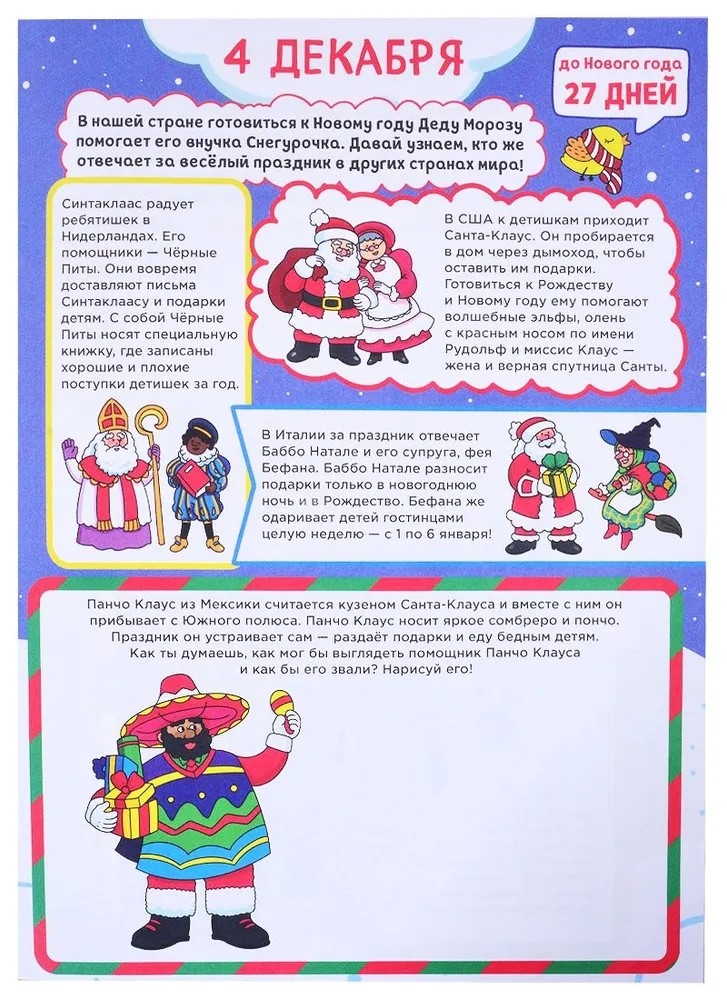 4 ДЕКАБРЯ

до Нового года
27 ДНЕЙ

В нашей стране готовиться к Новому году Деду Морозу помогает его внучка Снегурочка. Давай узнаем, кто же отвечает за весёлый праздник в других странах мира!

Синтаклаас радует ребятишек в Нидерландах. Его помощники — Чёрные Питы. Они вовремя доставляют письма Синтаклаасу и подарки детям. С собой Чёрные Питы носят специальную книжку, где записаны хорошие и плохие поступки детишек за год.

В США к детишкам приходит Санта-Клаус. Он пробирается в дом через дымоход, чтобы оставить им подарки. Готовиться к Рождеству и Новому году ему помогают волшебные эльфы, олень с красным носом по имени Рудольф и миссис Клаус — жена и верная спутница Санты.

В Италии за праздник отвечает Баббо Натале и его супруга, фея Бефана. Баббо Натале разносит подарки только в новогоднюю ночь и в Рождество. Бефана же одаривает детей гостинцами целую неделю — с 1 по 6 января!

Панчо Клаус из Мексики считается кузеном Санта-Клауса и вместе с ним он прибывает с Южного полюса. Панчо Клаус носит яркое сомбреро и пончо. Праздник он устраивает сам — раздаёт подарки и еду бедным детям. Как ты думаешь, как мог бы выглядеть помощник Панчо Клауса и как бы его звали? Нарисуй его!